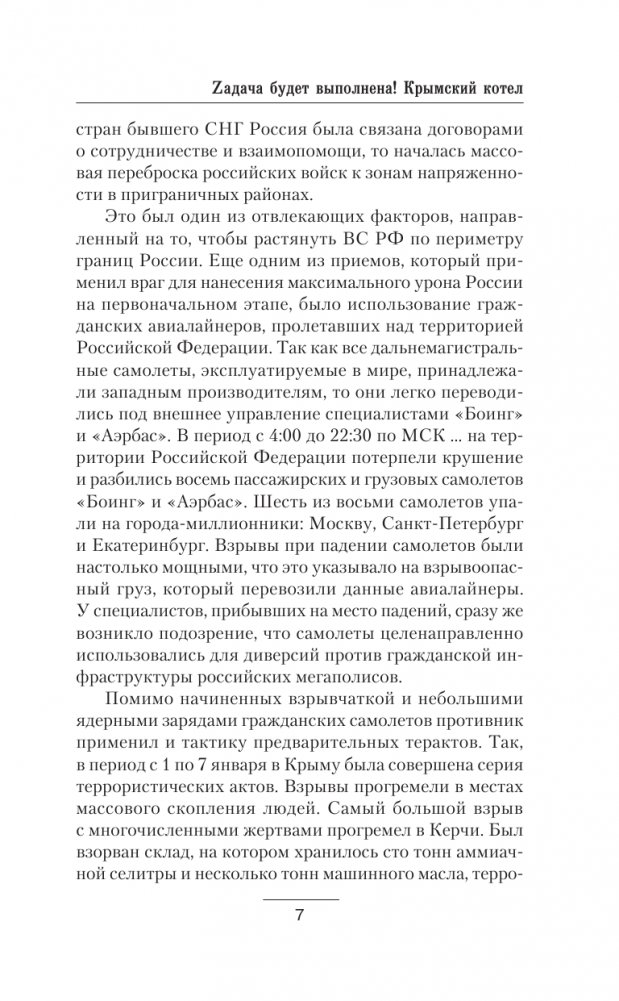 Zадача будет выполнена! Крымский котел

стран бывшего СНГ Россия была связана договорами о сотрудничестве и взаимопомощи, то началась массовая переброска российских войск к зонам напряженности в приграничных районах.

Это был один из отвлекающих факторов, направленный на то, чтобы растянуть ВС РФ по периметру границ России. Еще одним из приемов, который применил враг для нанесения максимального урона России на первоначальном этапе, было использование гражданских авиалайнеров, пролетавших над территорией Российской Федерации. Так как все дальнемагистральные самолеты, эксплуатируемые в мире, принадлежали западным производителям, то они легко переводились под внешнее управление специалистами «Боинг» и «Аэрбас». В период с 4:00 до 22:30 по МСК ... на территории Российской Федерации потерпели крушение и разбились восемь пассажирских и грузовых самолетов «Боинг» и «Аэрбас». Шесть из восьми самолетов упали на города-миллионники: Москву, Санкт-Петербург и Екатеринбург. Взрывы при падении самолетов были настолько мощными, что это указывало на взрывоопасный груз, который перевозили данные авиалайнеры. У специалистов, прибывших на место падений, сразу же возникло подозрение, что самолеты целенаправленно использовались для диверсий против гражданской инфраструктуры российских мегаполисов.

Помимо начиненных взрывчаткой и небольшими ядерными зарядами гражданских самолетов противник применил и тактику предварительных терактов. Так, в период с 1 по 7 января в Крыму была совершена серия террористических актов. Взрывы прогремели в местах массового скопления людей. Самый большой взрыв с многочисленными жертвами прогремел в Керчи. Был взорван склад, на котором хранилось сто тонн аммиачной селитры и несколько тонн машинного масла, терро-

7